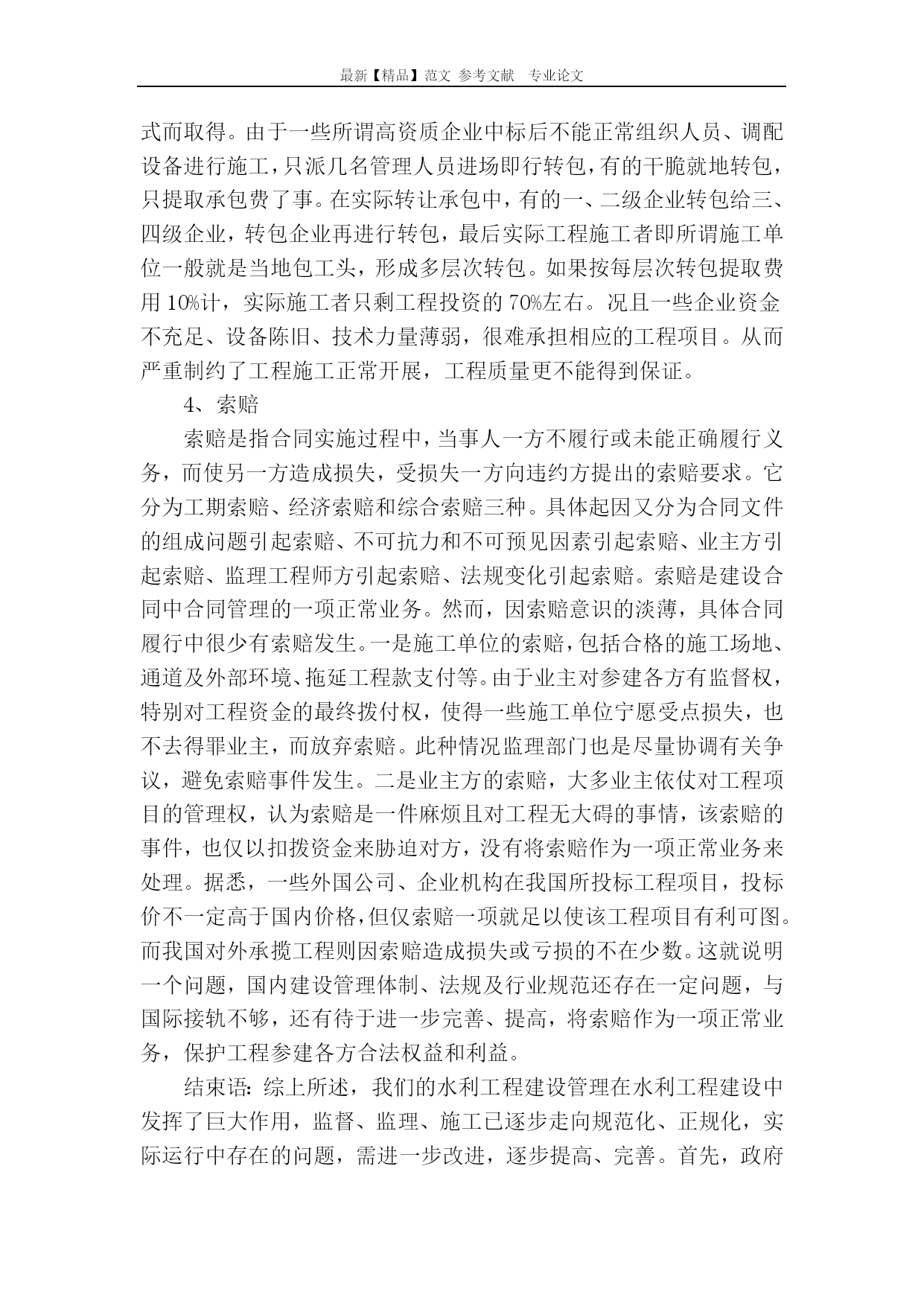 最新【精品】范文 参考文献 专业论文

式而取得。由于一些所谓高资质企业中标后不能正常组织人员、调配设备进行施工，只派几名管理人员进场即行转包，有的干脆就地转包，只提取承包费了事。在实际转让承包中，有的一、二级企业转包给三、四级企业，转包企业再进行转包，最后实际工程施工者即所谓施工单位一般就是当地包工头，形成多层次转包。如果按每层次转包提取费用10%计，实际施工者只剩工程投资的70%左右。况且一些企业资金不充足、设备陈旧、技术力量薄弱，很难承担相应的工程项目。从而严重制约了工程施工正常开展，工程质量更不能得到保证。

4、索赔

索赔是指合同实施过程中，当事人一方不履行或未能正确履行义务，而使另一方造成损失，受损失一方向违约方提出的索赔要求。它分为工期索赔、经济索赔和综合索赔三种。具体起因又分为合同文件的组成问题引起索赔、不可抗力和不可预见因素引起索赔、业主方引起索赔、监理工程师方引起索赔、法规变化引起索赔。索赔是建设合同中合同管理的一项正常业务。然而，因索赔意识的淡薄，具体合同履行中很少有索赔发生。一是施工单位的索赔，包括合格的施工场地、通道及外部环境、拖延工程款支付等。由于业主对参建各方有监督权，特别对工程资金的最终拨付权，使得一些施工单位宁愿受点损失，也不去得罪业主，而放弃索赔。此种情况监理部门也是尽量协调有关争议，避免索赔事件发生。二是业主方的索赔，大多业主依仗对工程项目的管理权，认为索赔是一件麻烦且对工程无大碍的事情，该索赔的事件，也仅以扣拨资金来胁迫对方，没有将索赔作为一项正常业务来处理。据悉，一些外国公司、企业机构在我国所投标工程项目，投标价不一定高于国内价格，但仅索赔一项就足以使该工程项目有利可图。而我国对外承揽工程则因索赔造成损失或亏损的不在少数。这就说明一个问题，国内建设管理体制、法规及行业规范还存在一定问题，与国际接轨不够，还有待于进一步完善、提高，将索赔作为一项正常业务，保护工程参建各方合法权益和利益。

结束语：综上所述，我们的水利工程建设管理在水利工程建设中发挥了巨大作用，监督、监理、施工已逐步走向规范化、正规化，实际运行中存在的问题，需进一步改进，逐步提高、完善。首先，政府